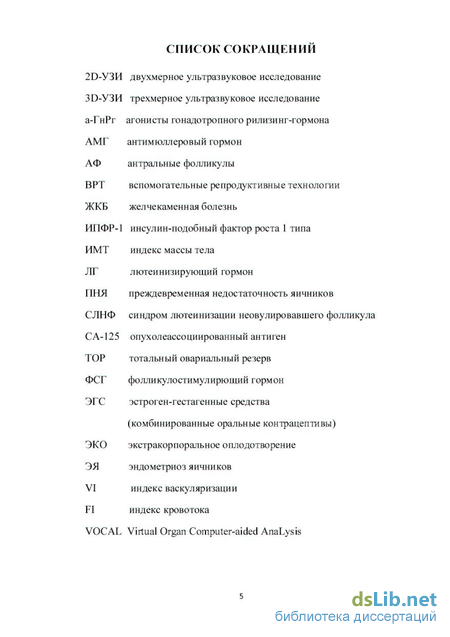 СПИСОК СОКРАЩЕНИЙ

2D-УЗИ двухмерное ультразвуковое исследование

3D-УЗИ трехмерное ультразвуковое исследование

а-ГнРг агонисты гонадотропного рилизинг-гормона

АМГ антимюллеровый гормон

АФ антральные фолликулы

ВРТ вспомогательные репродуктивные технологии

ЖКБ желчекаменная болезнь

ИПФР-1 инсулин-подобный фактор роста 1 типа

ИМТ индекс массы тела

ЛГ лютеинизирующий гормон

ПНЯ преждевременная недостаточность яичников

СЛНФ синдром лютеинизации неовулировавшего фолликула

СА-125 опухолеассоциированный антиген

ТОР тотальный овариальный резерв

ФСГ фолликулостимулирующий гормон

ЭГС эстроген-гестагенные средства (комбинированные оральные контрацептивы)

ЭКО экстракорпоральное оплодотворение

ЭЯ эндометриоз яичников

VI индекс васкуляризации

FI индекс кровотока

VOCAL Virtual Organ Computer-aided AnaLysis

5

dsLib.net
библиотека диссертаций